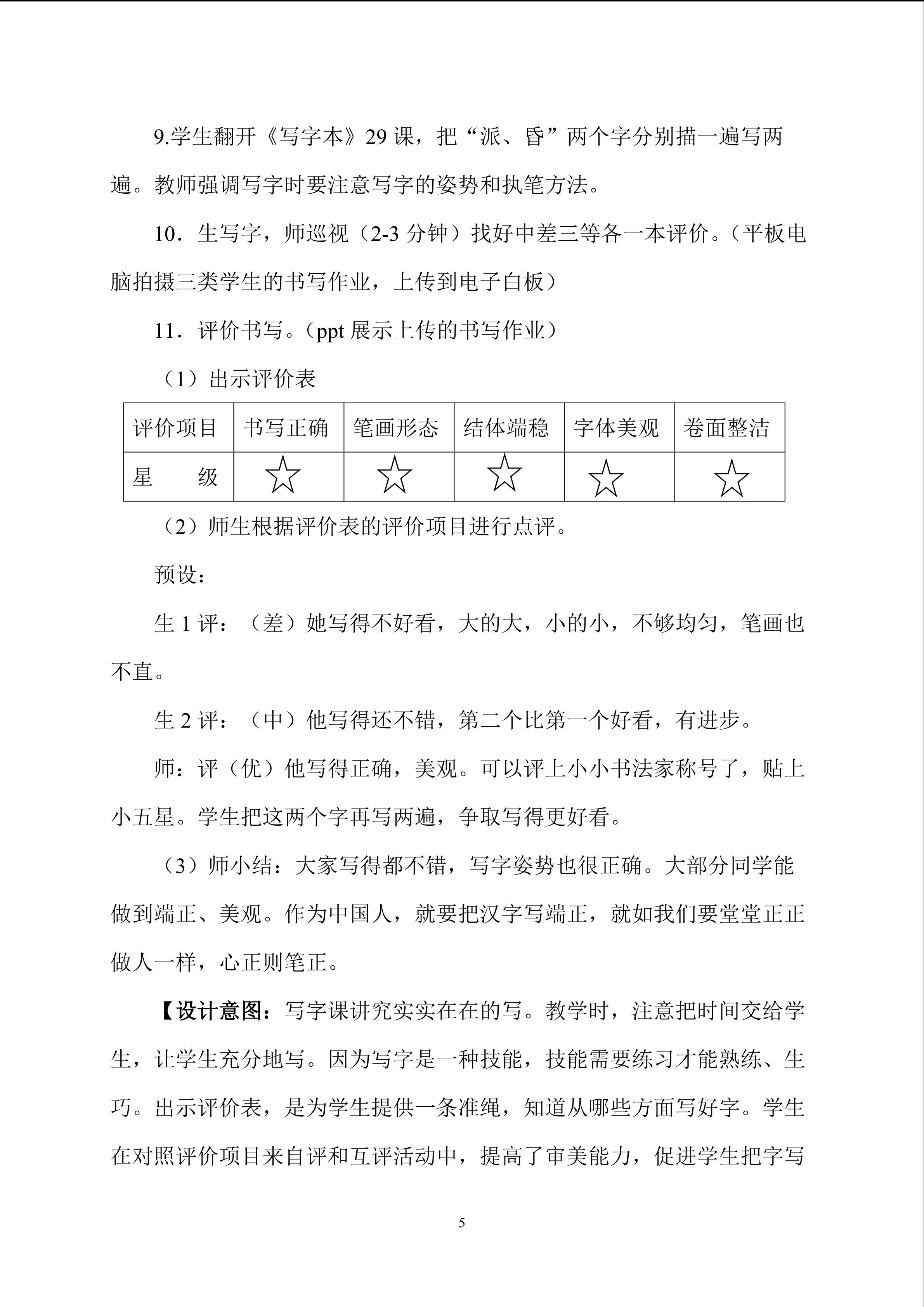 9.学生翻开《写字本》29 课，把“派、昏”两个字分别描一遍写两遍。教师强调写字时要注意写字的姿势和执笔方法。

10．生写字，师巡视（2-3 分钟）找好中差三等各一本评价。（平板电脑拍摄三类学生的书写作业，上传到电子白板）

11．评价书写。（ppt 展示上传的书写作业）

（1）出示评价表

| 评价项目 | 书写正确 | 笔画形态 | 结体端稳 | 字体美观 | 卷面整洁 |
|---|---|---|---|---|---|
| 星　级 | ☆ | ☆ | ☆ | ☆ | ☆ |

（2）师生根据评价表的评价项目进行点评。

预设：

生 1 评：（差）她写得不好看，大的大，小的小，不够均匀，笔画也不直。

生 2 评：（中）他写得还不错，第二个比第一个好看，有进步。

师：评（优）他写得正确，美观。可以评上小小书法家称号了，贴上小五星。学生把这两个字再写两遍，争取写得更好看。

（3）师小结：大家写得都不错，写字姿势也很正确。大部分同学能做到端正、美观。作为中国人，就要把汉字写端正，就如我们要堂堂正正做人一样，心正则笔正。

【设计意图：写字课讲究实实在在的写。教学时，注意把时间交给学生，让学生充分地写。因为写字是一种技能，技能需要练习才能熟练、生巧。出示评价表，是为学生提供一条准绳，知道从哪些方面写好字。学生在对照评价项目来自评和互评活动中，提高了审美能力，促进学生把字写

5